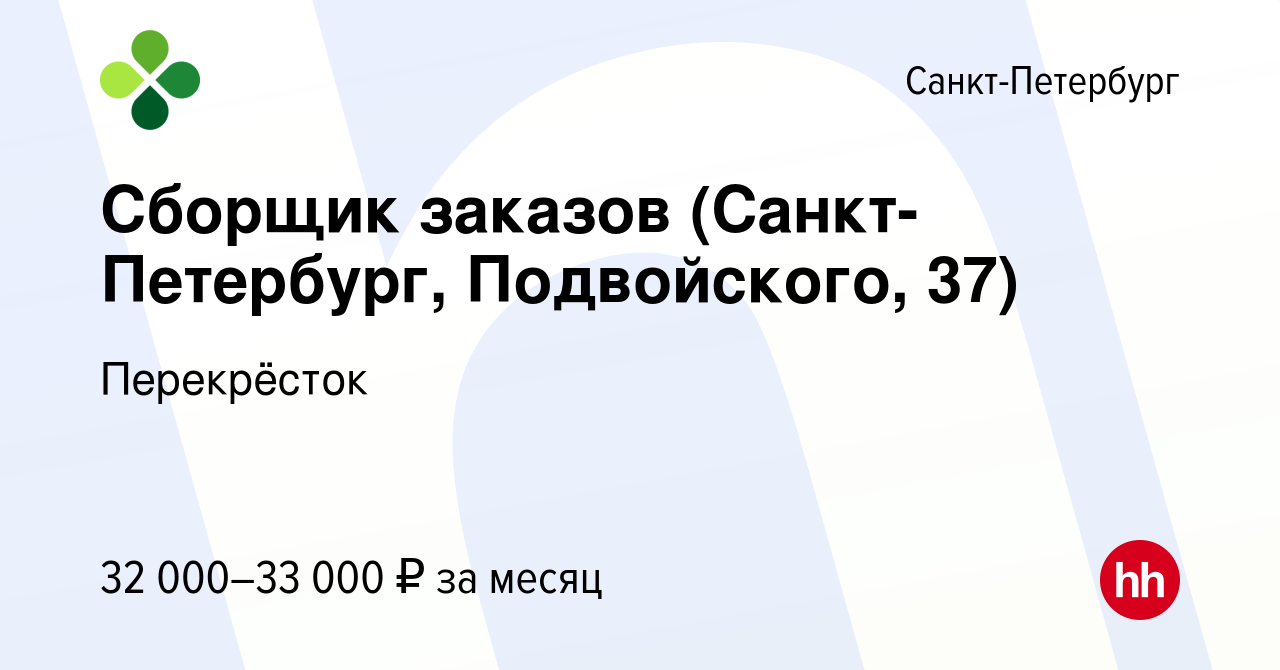 Санкт-Петербург

Сборщик заказов (Санкт-Петербург, Подвойского, 37)

Перекрёсток

32 000–33 000 ₽ за месяц

hh